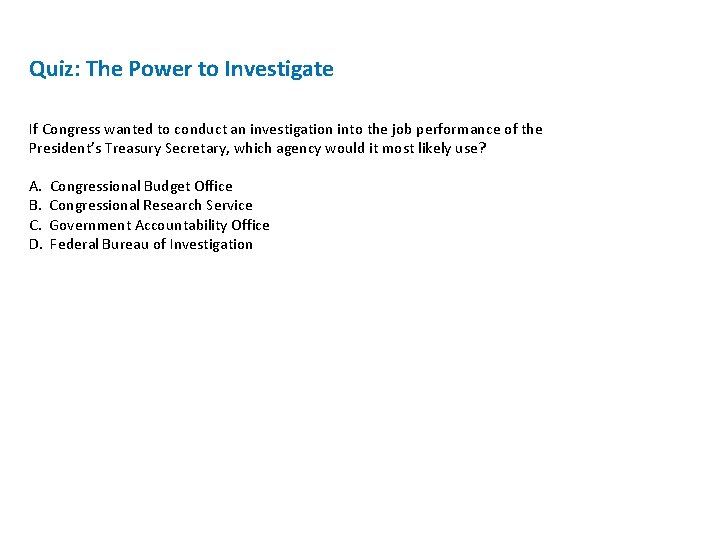 Quiz: The Power to Investigate

If Congress wanted to conduct an investigation into the job performance of the President's Treasury Secretary, which agency would it most likely use?

A. Congressional Budget Office
B. Congressional Research Service
C. Government Accountability Office
D. Federal Bureau of Investigation